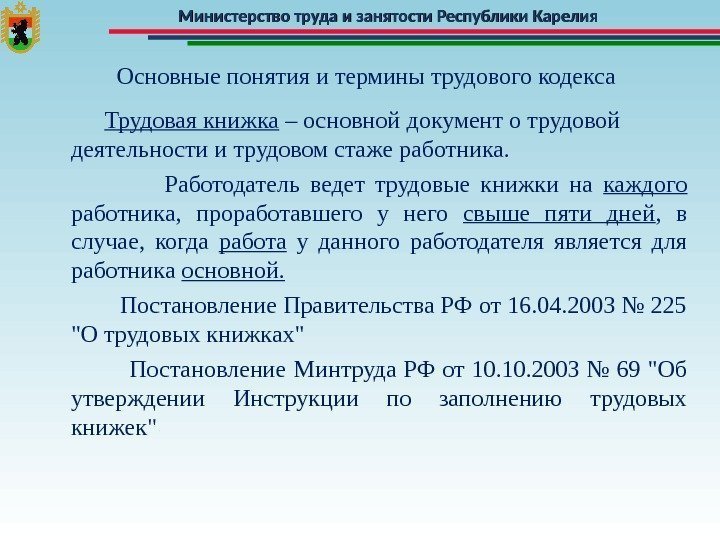 Министерство труда и занятости Республики Карелия

Основные понятия и термины трудового кодекса

Трудовая книжка – основной документ о трудовой деятельности и трудовом стаже работника.

Работодатель ведет трудовые книжки на каждого работника, проработавшего у него свыше пяти дней, в случае, когда работа у данного работодателя является для работника основной.

Постановление Правительства РФ от 16.04.2003 № 225 "О трудовых книжках"

Постановление Минтруда РФ от 10.10.2003 № 69 "Об утверждении Инструкции по заполнению трудовых книжек"